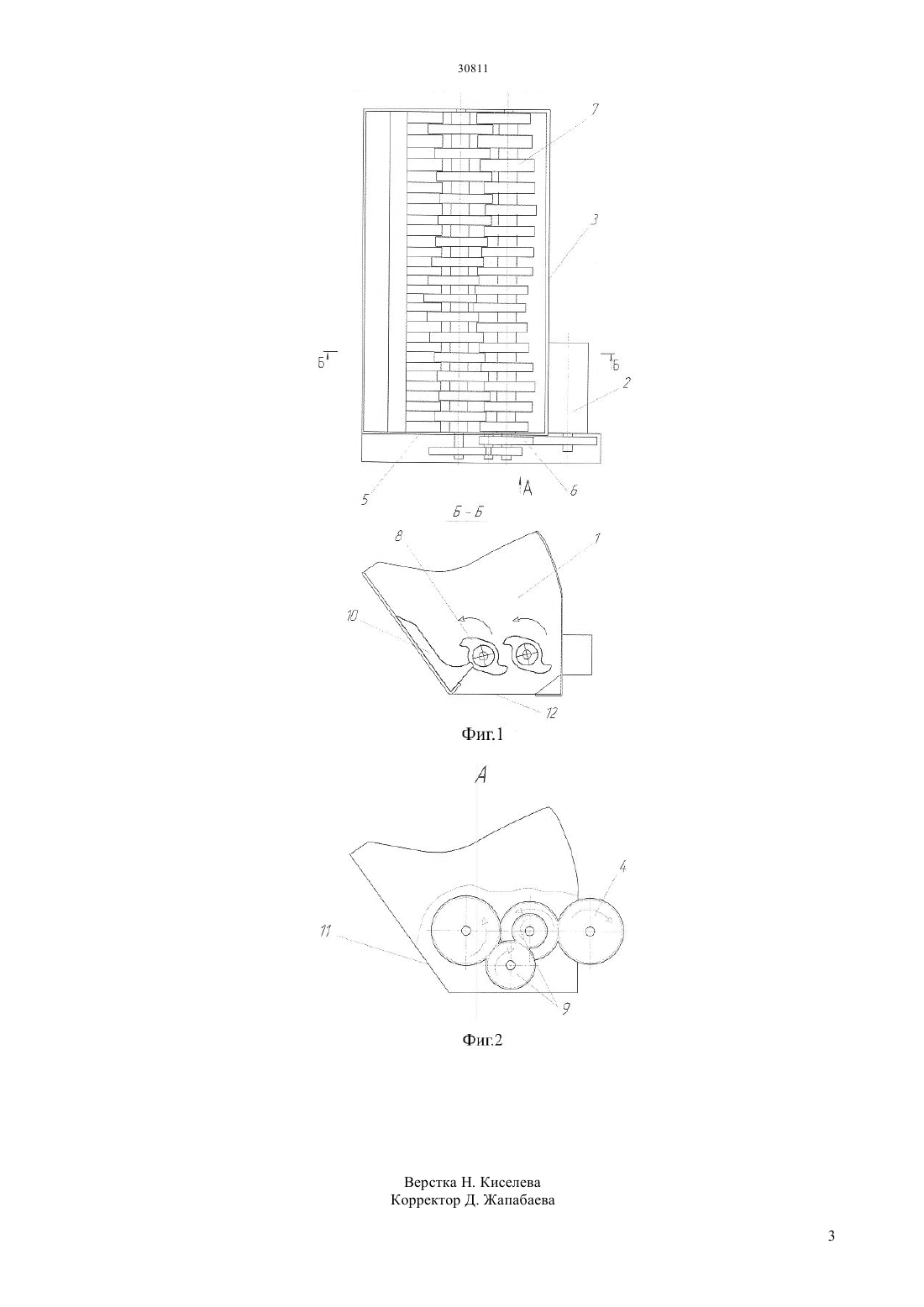 30811

7

3

Б

Б

2

5

А

6

Б - Б

8

1

10

12

Фиг.1

А

4

11

9

Фиг.2

Верстка Н. Киселева
Корректор Д. Жапабаева

3